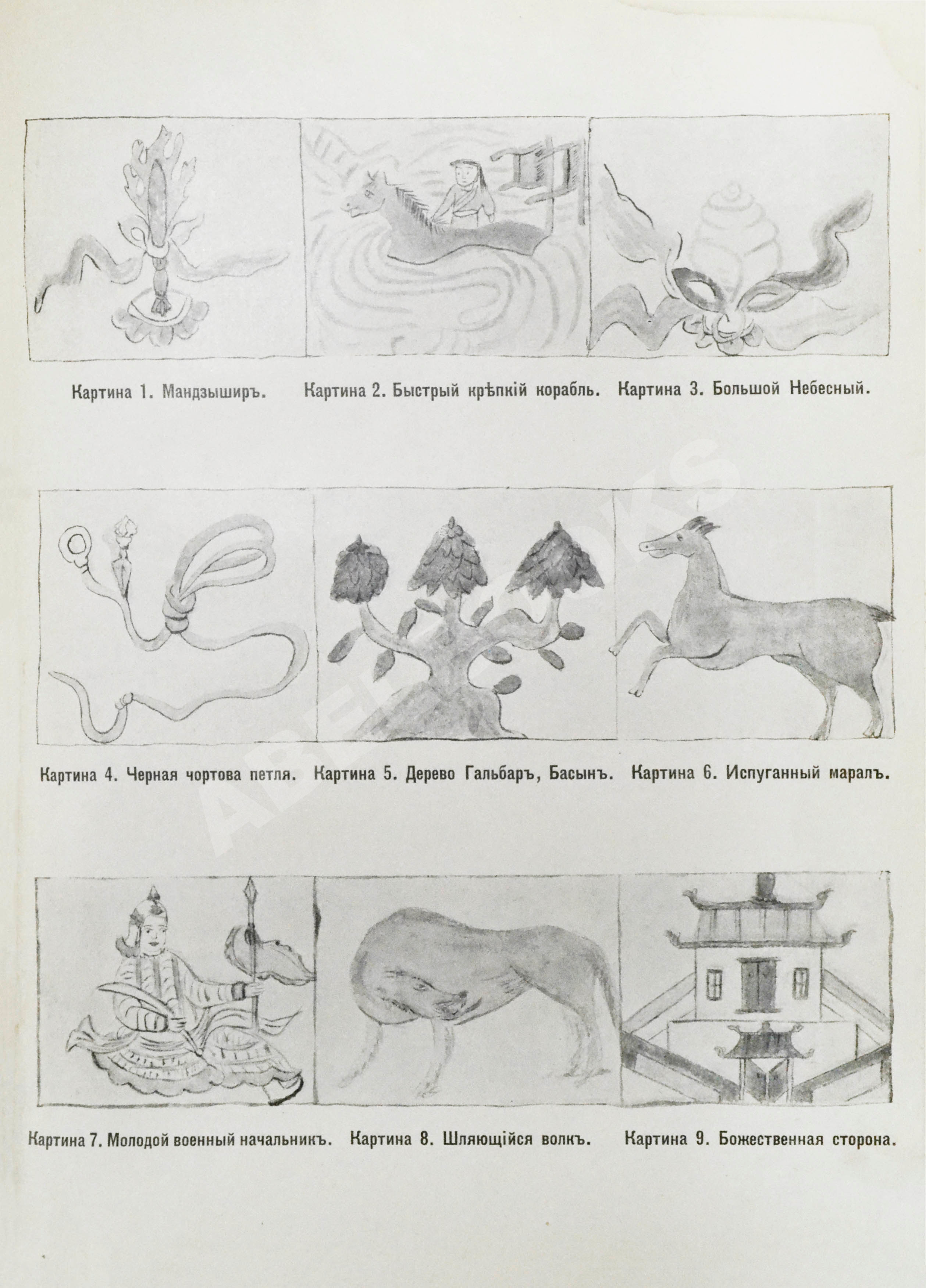 Картина 1. Мандзыширъ.

Картина 2. Быстрый крѣпкій корабль.

Картина 3. Большой Небесный.

Картина 4. Черная чортова петля.

Картина 5. Дерево Гальбаръ, Басынъ.

Картина 6. Испуганный маралъ.

Картина 7. Молодой военный начальникъ.

Картина 8. Шляющійся волкъ.

Картина 9. Божественная сторона.

ABEBOOKS